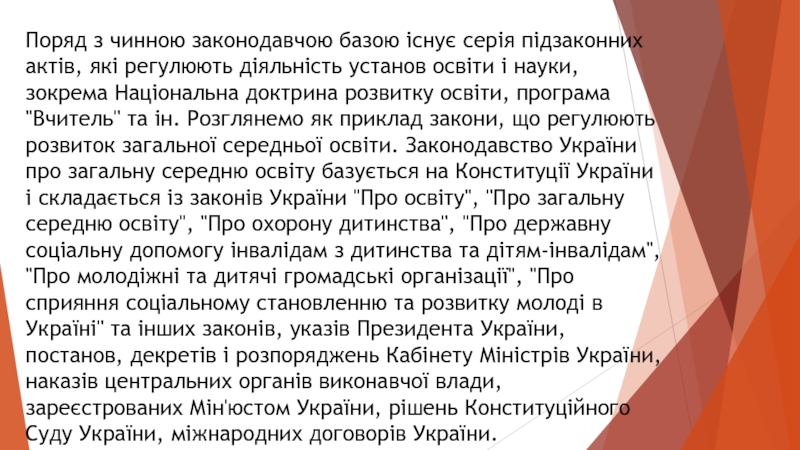 Поряд з чинною законодавчою базою існує серія підзаконних актів, які регулюють діяльність установ освіти і науки, зокрема Національна доктрина розвитку освіти, програма "Вчитель" та ін. Розглянемо як приклад закони, що регулюють розвиток загальної середньої освіти. Законодавство України про загальну середню освіту базується на Конституції України і складається із законів України "Про освіту", "Про загальну середню освіту", "Про охорону дитинства", "Про державну соціальну допомогу інвалідам з дитинства та дітям-інвалідам", "Про молодіжні та дитячі громадські організації", "Про сприяння соціальному становленню та розвитку молоді в Україні" та інших законів, указів Президента України, постанов, декретів і розпоряджень Кабінету Міністрів України, наказів центральних органів виконавчої влади, зареєстрованих Мін'юстом України, рішень Конституційного Суду України, міжнародних договорів України.